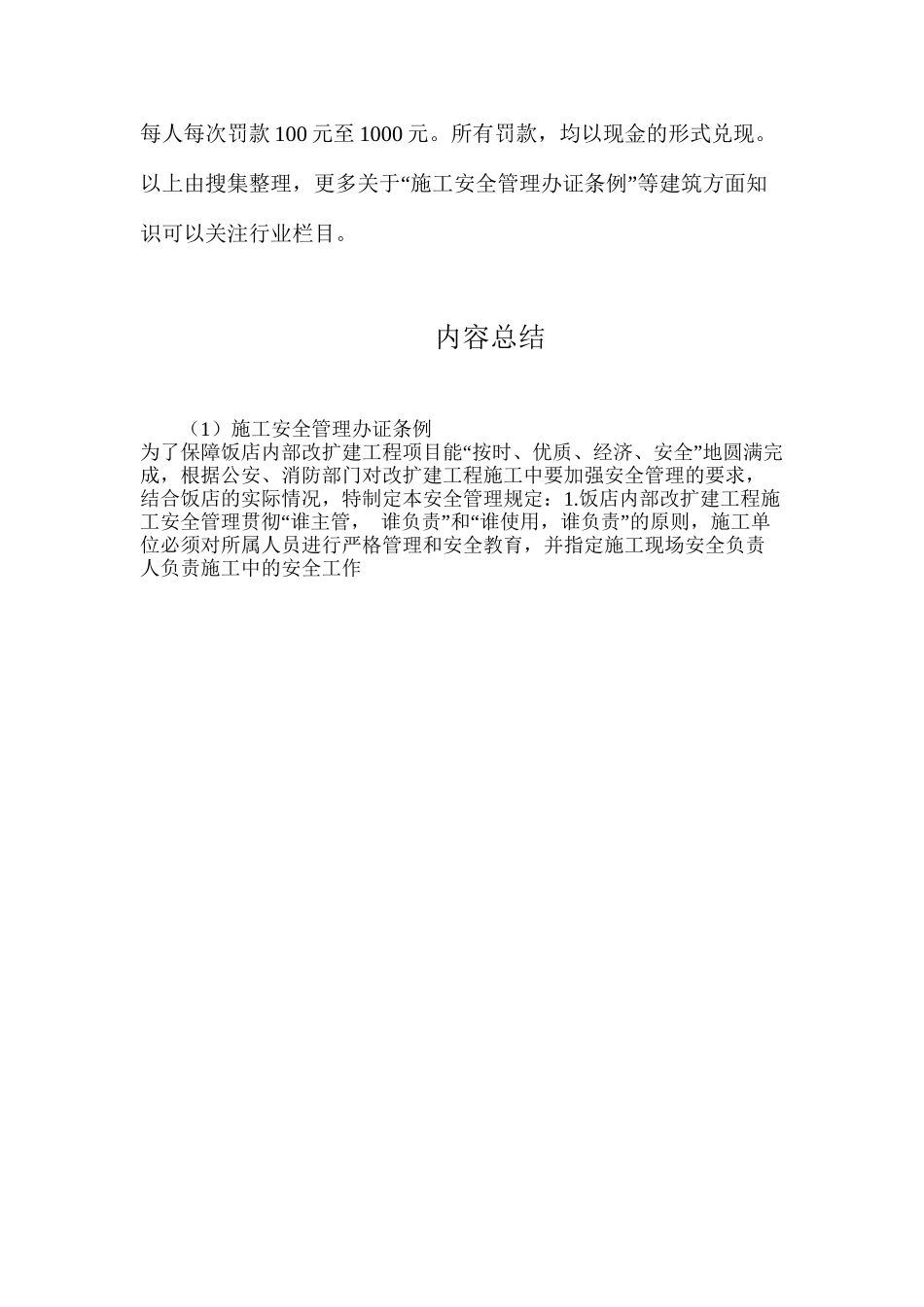 每人每次罚款 100 元至 1000 元。所有罚款，均以现金的形式兑现。

以上由搜集整理，更多关于“施工安全管理办证条例”等建筑方面知识可以关注行业栏目。

内容总结

（1）施工安全管理办证条例
为了保障饭店内部改扩建工程项目能“按时、优质、经济、安全”地圆满完成，根据公安、消防部门对改扩建工程施工中要加强安全管理的要求，结合饭店的实际情况，特制定本安全管理规定：1.饭店内部改扩建工程施工安全管理贯彻“谁主管， 谁负责”和“谁使用，谁负责”的原则，施工单位必须对所属人员进行严格管理和安全教育，并指定施工现场安全负责人负责施工中的安全工作